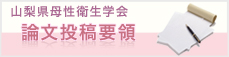 山梨県母性衛生学会

論文投稿要領